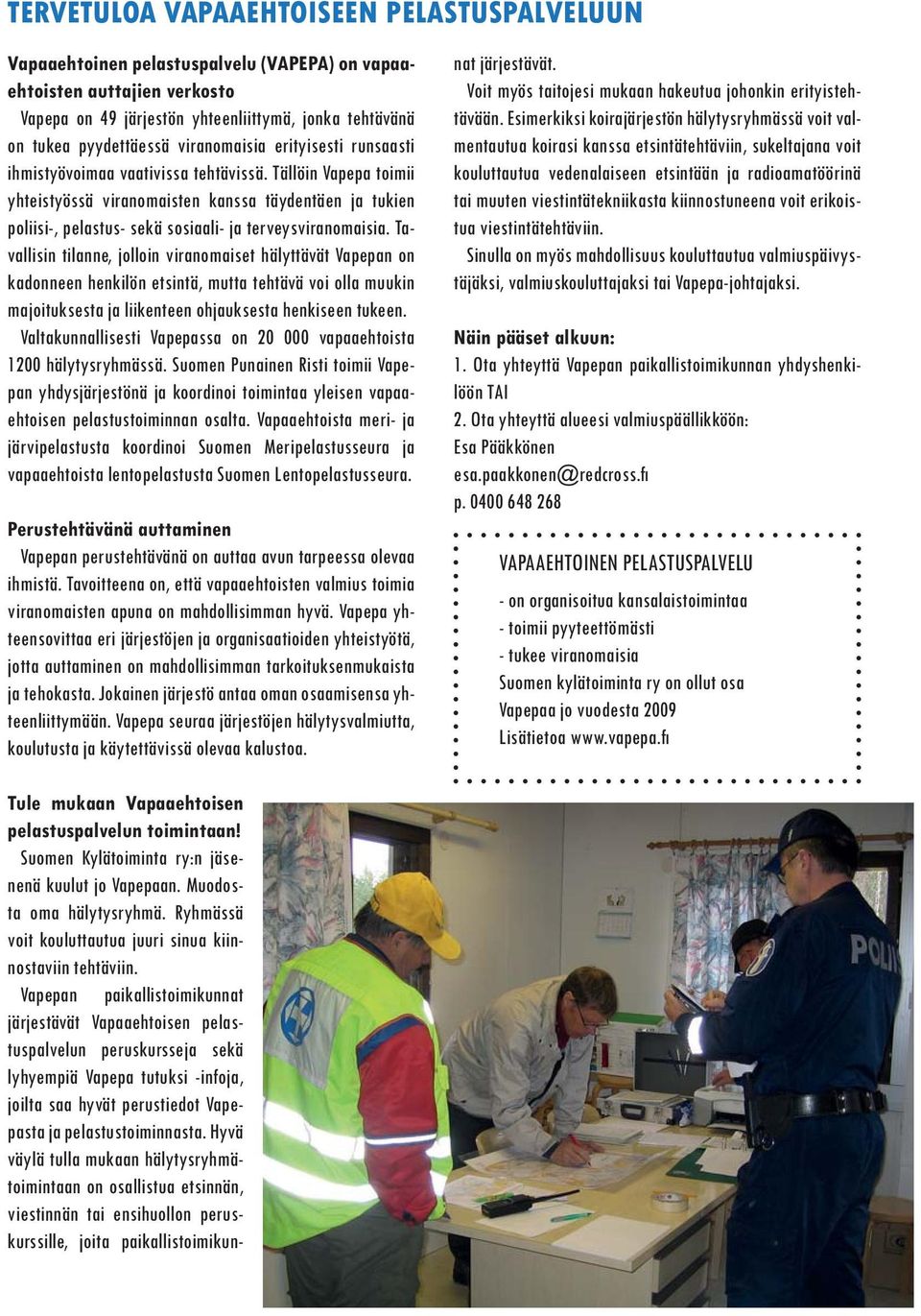 TERVETULOA VAPAAEHTOISEEN PELASTUSPALVELUUN

Vapaaehtoinen pelastuspalvelu (VAPEPA) on vapaaehtoisten auttajien verkosto

Vapepa on 49 järjestön yhteenliittymä, jonka tehtävänä on tukea pyydettäessä viranomaisia erityisesti runsaasti ihmistyövoimaa vaativissa tehtävissä. Tällöin Vapepa toimii yhteistyössä viranomaisten kanssa täydentäen ja tukien poliisi-, pelastus- sekä sosiaali- ja terveysviranomaisia. Tavallisin tilanne, jolloin viranomaiset hälyttävät Vapepan on kadonneen henkilön etsintä, mutta tehtävä voi olla muukin majoituksesta ja liikenteen ohjauksesta henkiseen tukeen.

Valtakunnallisesti Vapepassa on 20 000 vapaaehtoista 1200 hälytysryhmässä. Suomen Punainen Risti toimii Vapepan yhdysjärjestönä ja koordinoi toimintaa yleisen vapaaehtoisen pelastustoiminnan osalta. Vapaaehtoista meri- ja järvipelastusta koordinoi Suomen Meripelastusseura ja vapaaehtoista lentopelastusta Suomen Lentopelastusseura.

Perustehtävänä auttaminen

Vapepan perustehtävänä on auttaa avun tarpeessa olevaa ihmistä. Tavoitteena on, että vapaaehtoisten valmius toimia viranomaisten apuna on mahdollisimman hyvä. Vapepa yhteensovittaa eri järjestöjen ja organisaatioiden yhteistyötä, jotta auttaminen on mahdollisimman tarkoituksenmukaista ja tehokasta. Jokainen järjestö antaa oman osaamisensa yhteenliittymään. Vapepa seuraa järjestöjen hälytysvalmiutta, koulutusta ja käytettävissä olevaa kalustoa.

Tule mukaan Vapaaehtoisen pelastuspalvelun toimintaan!

Suomen Kylätoiminta ry:n jäsenenä kuulut jo Vapepaan. Muodosta oma hälytysryhmä. Ryhmässä voit kouluttautua juuri sinua kiinnostaviin tehtäviin.

Vapepan paikallistoimikunnat järjestävät Vapaaehtoisen pelastuspalvelun peruskursseja sekä lyhyempiä Vapepa tutuksi -infoja, joilta saa hyvät perustiedot Vapepasta ja pelastustoiminnasta. Hyvä väylä tulla mukaan hälytysryhmätoimintaan on osallistua etsinnän, viestinnän tai ensihuollon peruskurssille, joita paikallistoimikunnat järjestävät.

Voit myös taitojesi mukaan hakeutua johonkin erityistehtävään. Esimerkiksi koirajärjestön hälytysryhmässä voit valmentautua koirasi kanssa etsintätehtäviin, sukeltajana voit kouluttautua vedenalaiseen etsintään ja radioamatöörinä tai muuten viestintätekniikasta kiinnostuneena voit erikoistua viestintätehtäviin.

Sinulla on myös mahdollisuus kouluttautua valmiuspäivystäjäksi, valmiuskouluttajaksi tai Vapepa-johtajaksi.

Näin pääset alkuun:

1. Ota yhteyttä Vapepan paikallistoimikunnan yhdyshenkilöön TAI
2. Ota yhteyttä alueesi valmiuspäällikköön:
Esa Pääkkönen
esa.paakkonen@redcross.fi
p. 0400 648 268

VAPAAEHTOINEN PELASTUSPALVELU
- on organisoitua kansalaistoimintaa
- toimii pyyteettömästi
- tukee viranomaisia
Suomen kylätoiminta ry on ollut osa Vapepaa jo vuodesta 2009
Lisätietoa www.vapepa.fi

POLI